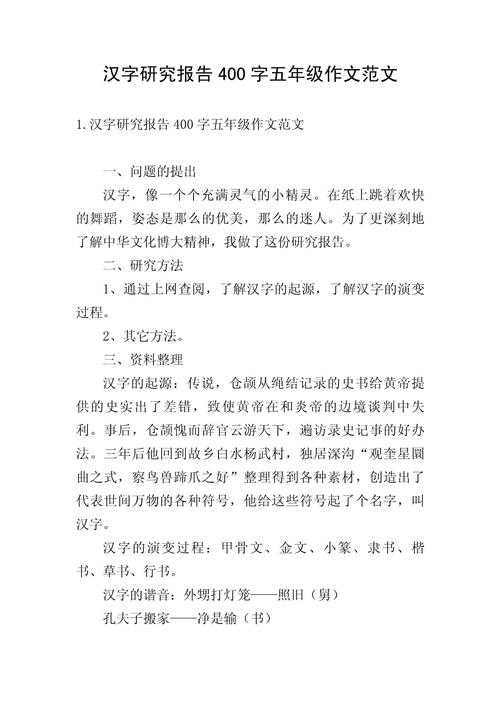 汉字研究报告400字五年级作文范文

1.汉字研究报告400字五年级作文范文

一、问题的提出

汉字，像一个个充满灵气的小精灵。在纸上跳着欢快的舞蹈，姿态是那么的优美，那么的迷人。为了更深刻地了解中华文化博大精神，我做了这份研究报告。

二、研究方法

1、通过上网查阅，了解汉字的起源，了解汉字的演变过程。

2、其它方法。

三、资料整理

汉字的起源：传说，仓颉从绳结记录的史书给黄帝提供的史实出了差错，致使黄帝在和炎帝的边境谈判中失利。事后，仓颉愧而辞官云游天下，遍访录史记事的好办法。三年后他回到故乡白水杨武村，独居深沟“观奎星圜曲之式，察鸟兽蹄爪之好”整理得到各种素材，创造出了代表世间万物的各种符号，他给这些符号起了个名字，叫汉字。

汉字的演变过程：甲骨文、金文、小篆、隶书、楷书、草书、行书。

汉字的谐音：外甥打灯笼——照旧（舅）

孔夫子搬家——净是输（书）